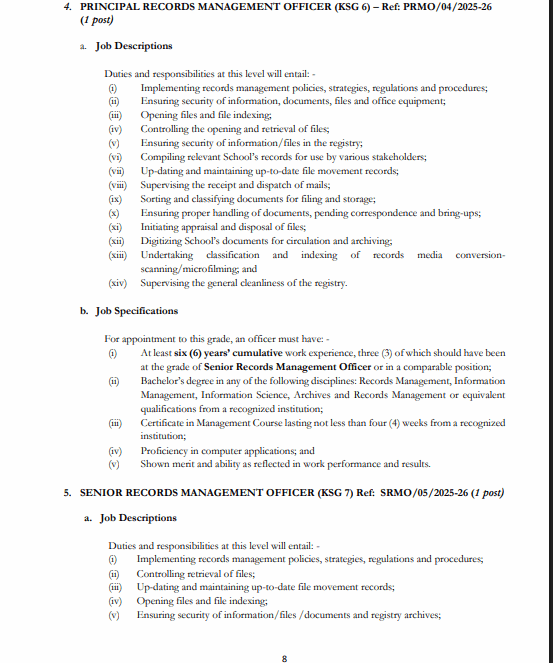 4. PRINCIPAL RECORDS MANAGEMENT OFFICER (KSG 6) – Ref: PRMO/04/2025-26 (1 post)

a. Job Descriptions

Duties and responsibilities at this level will entail: -
(i) Implementing records management policies, strategies, regulations and procedures;
(ii) Ensuring security of information, documents, files and office equipment;
(iii) Opening files and file indexing;
(iv) Controlling the opening and retrieval of files;
(v) Ensuring security of information/files in the registry;
(vi) Compiling relevant School's records for use by various stakeholders;
(vii) Up-dating and maintaining up-to-date file movement records;
(viii) Supervising the receipt and dispatch of mails;
(ix) Sorting and classifying documents for filing and storage;
(x) Ensuring proper handling of documents, pending correspondence and bring-ups;
(xi) Initiating appraisal and disposal of files;
(xii) Digitizing School's documents for circulation and archiving;
(xiii) Undertaking classification and indexing of records media conversion-scanning/microfilming; and
(xiv) Supervising the general cleanliness of the registry.

b. Job Specifications

For appointment to this grade, an officer must have: -
(i) At least six (6) years' cumulative work experience, three (3) of which should have been at the grade of Senior Records Management Officer or in a comparable position;
(ii) Bachelor's degree in any of the following disciplines: Records Management, Information Management, Information Science, Archives and Records Management or equivalent qualifications from a recognized institution;
(iii) Certificate in Management Course lasting not less than four (4) weeks from a recognized institution;
(iv) Proficiency in computer applications; and
(v) Shown merit and ability as reflected in work performance and results.

5. SENIOR RECORDS MANAGEMENT OFFICER (KSG 7) Ref: SRMO/05/2025-26 (1 post)

a. Job Descriptions

Duties and responsibilities at this level will entail: -
(i) Implementing records management policies, strategies, regulations and procedures;
(ii) Controlling retrieval of files;
(iii) Up-dating and maintaining up-to-date file movement records;
(iv) Opening files and file indexing;
(v) Ensuring security of information/files /documents and registry archives;

8